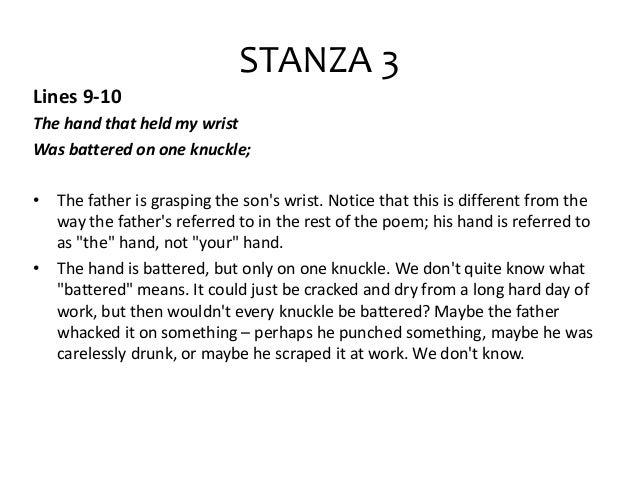 STANZA 3

Lines 9-10
The hand that held my wrist
Was battered on one knuckle;

• The father is grasping the son's wrist. Notice that this is different from the way the father's referred to in the rest of the poem; his hand is referred to as "the" hand, not "your" hand.
• The hand is battered, but only on one knuckle. We don't quite know what "battered" means. It could just be cracked and dry from a long hard day of work, but then wouldn't every knuckle be battered? Maybe the father whacked it on something – perhaps he punched something, maybe he was carelessly drunk, or maybe he scraped it at work. We don't know.